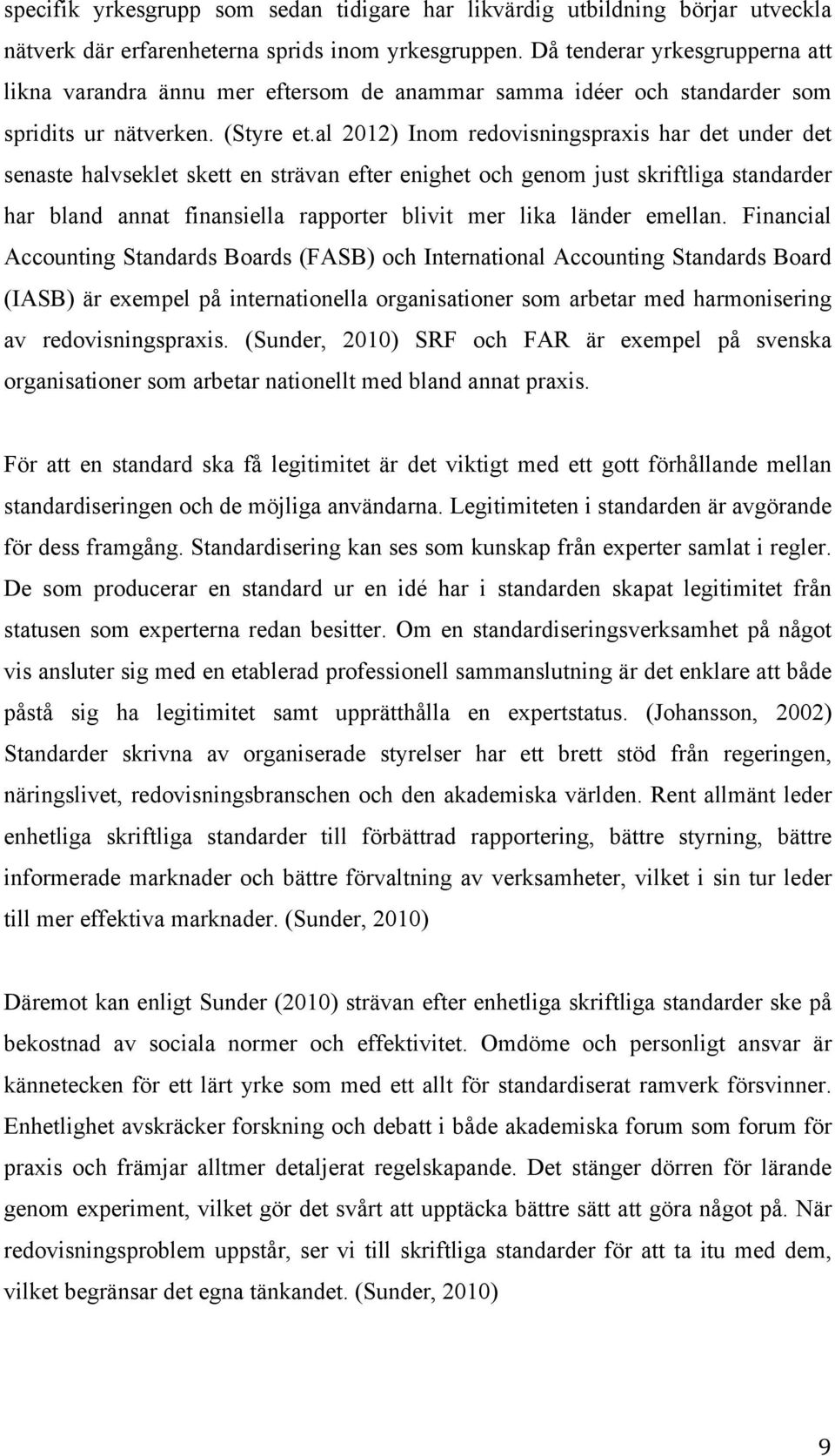 specifik yrkesgrupp som sedan tidigare har likvärdig utbildning börjar utveckla nätverk där erfarenheterna sprids inom yrkesgruppen. Då tenderar yrkesgrupperna att likna varandra ännu mer eftersom de anammar samma idéer och standarder som spridits ur nätverken. (Styre et.al 2012) Inom redovisningspraxis har det under det senaste halvseklet skett en strävan efter enighet och genom just skriftliga standarder har bland annat finansiella rapporter blivit mer lika länder emellan. Financial Accounting Standards Boards (FASB) och International Accounting Standards Board (IASB) är exempel på internationella organisationer som arbetar med harmonisering av redovisningspraxis. (Sunder, 2010) SRF och FAR är exempel på svenska organisationer som arbetar nationellt med bland annat praxis.

För att en standard ska få legitimitet är det viktigt med ett gott förhållande mellan standardiseringen och de möjliga användarna. Legitimiteten i standarden är avgörande för dess framgång. Standardisering kan ses som kunskap från experter samlat i regler. De som producerar en standard ur en idé har i standarden skapat legitimitet från statusen som experterna redan besitter. Om en standardiseringsverksamhet på något vis ansluter sig med en etablerad professionell sammanslutning är det enklare att både påstå sig ha legitimitet samt upprätthålla en expertstatus. (Johansson, 2002) Standarder skrivna av organiserade styrelser har ett brett stöd från regeringen, näringslivet, redovisningsbranschen och den akademiska världen. Rent allmänt leder enhetliga skriftliga standarder till förbättrad rapportering, bättre styrning, bättre informerade marknader och bättre förvaltning av verksamheter, vilket i sin tur leder till mer effektiva marknader. (Sunder, 2010)

Däremot kan enligt Sunder (2010) strävan efter enhetliga skriftliga standarder ske på bekostnad av sociala normer och effektivitet. Omdöme och personligt ansvar är kännetecken för ett lärt yrke som med ett allt för standardiserat ramverk försvinner. Enhetlighet avskräcker forskning och debatt i både akademiska forum som forum för praxis och främjar alltmer detaljerat regelskapande. Det stänger dörren för lärande genom experiment, vilket gör det svårt att upptäcka bättre sätt att göra något på. När redovisningsproblem uppstår, ser vi till skriftliga standarder för att ta itu med dem, vilket begränsar det egna tänkandet. (Sunder, 2010)

9